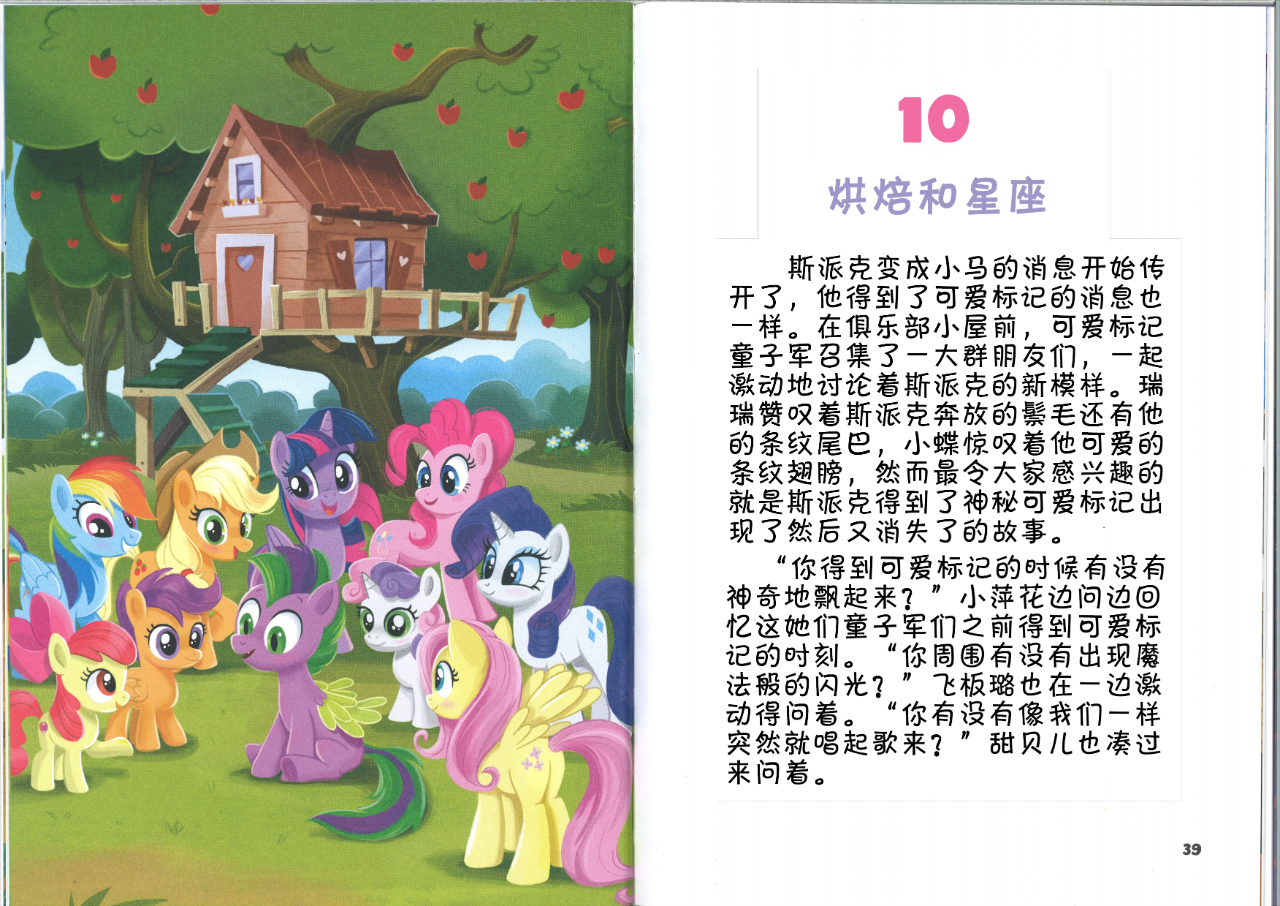 10

烘焙和星座

斯派克变成小马的消息开始传开了，他得到了可爱标记的消息也一样。在俱乐部小屋前，可爱标记童子军召集了一大群朋友们，一起激动地讨论着斯派克的新模样。瑞瑞赞叹着斯派克奔放的鬃毛还有他的条纹尾巴，小蝶惊叹着他可爱的条纹翅膀，然而最令大家感兴趣的就是斯派克得到了神秘可爱标记出现了然后又消失了的故事。

“你得到可爱标记的时候有没有神奇地飘起来？”小萍花边问边回忆这她们童子军们之前得到可爱标记的时刻。“你周围有没有出现魔法般的闪光？”飞板璐也在一边激动得问着。“你有没有像我们一样突然就唱起歌来？”甜贝儿也凑过来问着。

39